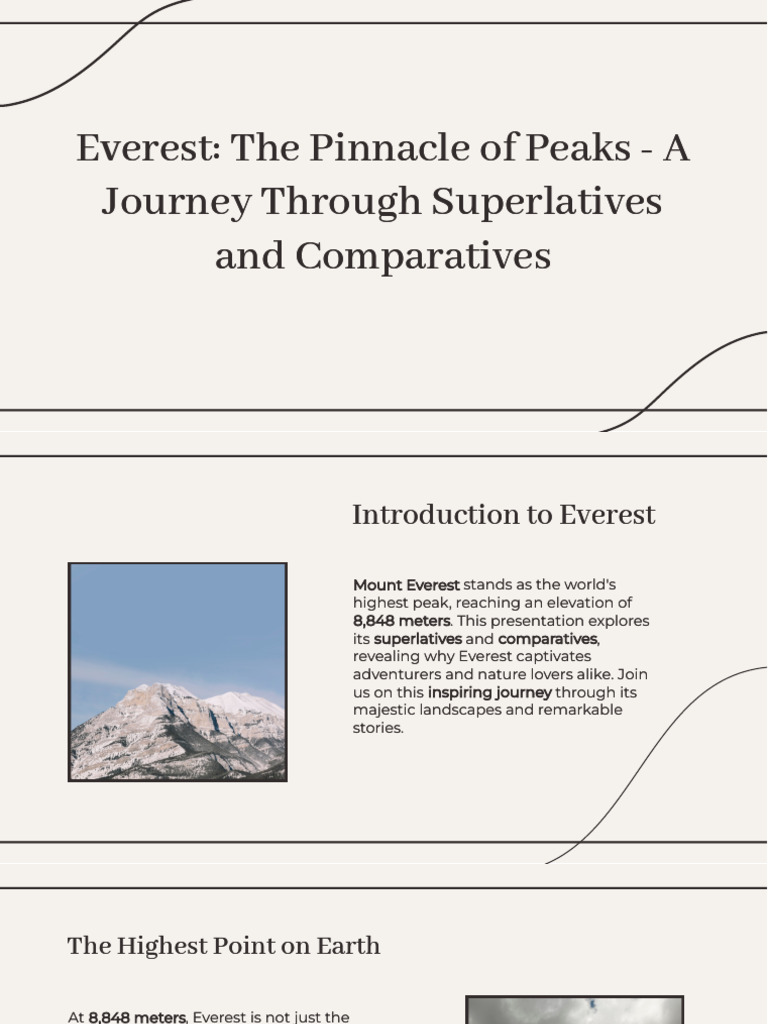 Everest: The Pinnacle of Peaks - A Journey Through Superlatives and Comparatives

Introduction to Everest

Mount Everest stands as the world's highest peak, reaching an elevation of 8,848 meters. This presentation explores its superlatives and comparatives, revealing why Everest captivates adventurers and nature lovers alike. Join us on this inspiring journey through its majestic landscapes and remarkable stories.

The Highest Point on Earth

At 8,848 meters, Everest is not just the